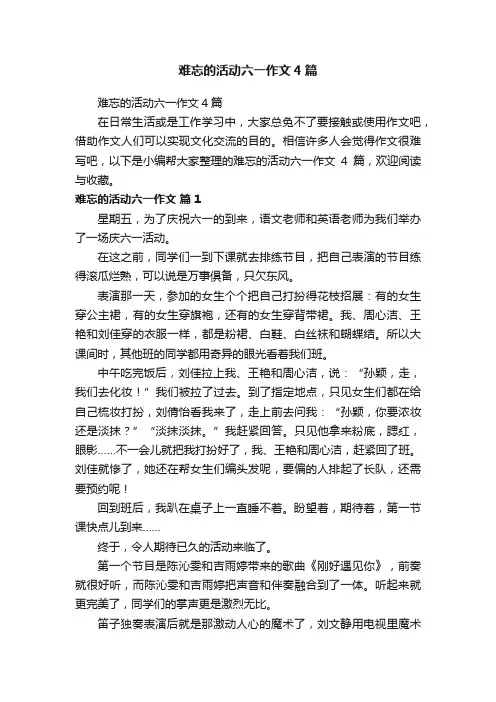 难忘的活动六一作文 4 篇

难忘的活动六一作文 4 篇

在日常生活或是工作学习中，大家总免不了要接触或使用作文吧，借助作文人们可以实现文化交流的目的。相信许多人会觉得作文很难写吧，以下是小编帮大家整理的难忘的活动六一作文 4 篇，欢迎阅读与收藏。

难忘的活动六一作文 篇 1

星期五，为了庆祝六一的到来，语文老师和英语老师为我们举办了一场庆六一活动。

在这之前，同学们一到下课就去排练节目，把自己表演的节目练得滚瓜烂熟，可以说是万事俱备，只欠东风。

表演那一天，参加的女生个个把自己打扮得花枝招展：有的女生穿公主裙，有的女生穿旗袍，还有的女生穿背带裙。我、周心洁、王艳和刘佳穿的衣服一样，都是粉裙、白鞋、白丝袜和蝴蝶结。所以大课间时，其他班的同学都用奇异的眼光看着我们班。

中午吃完饭后，刘佳拉上我、王艳和周心洁，说：“孙颖，走，我们去化妆！”我们被拉了过去。到了指定地点，只见女生们都在给自己梳妆打扮，刘倩怡看我来了，走上前去问我：“孙颖，你要浓妆还是淡抹？”“淡抹淡抹。”我赶紧回答。只见他拿来粉底，腮红，眼影……不一会儿就把我打扮好了，我、王艳和周心洁，赶紧回了班。刘佳就惨了，她还在帮女生们编头发呢，要编的人排起了长队，还需要预约呢！

回到班后，我趴在桌子上一直睡不着。盼望着，期待着，第一节课快点儿到来……

终于，令人期待已久的活动来临了。

第一个节目是陈沁雯和吉雨婷带来的歌曲《刚好遇见你》，前奏就很好听，而陈沁雯和吉雨婷把声音和伴奏融合到了一体。听起来就更完美了，同学们的掌声更是激烈无比。

笛子独奏表演后就是那激动人心的魔术了，刘文静用电视里魔术